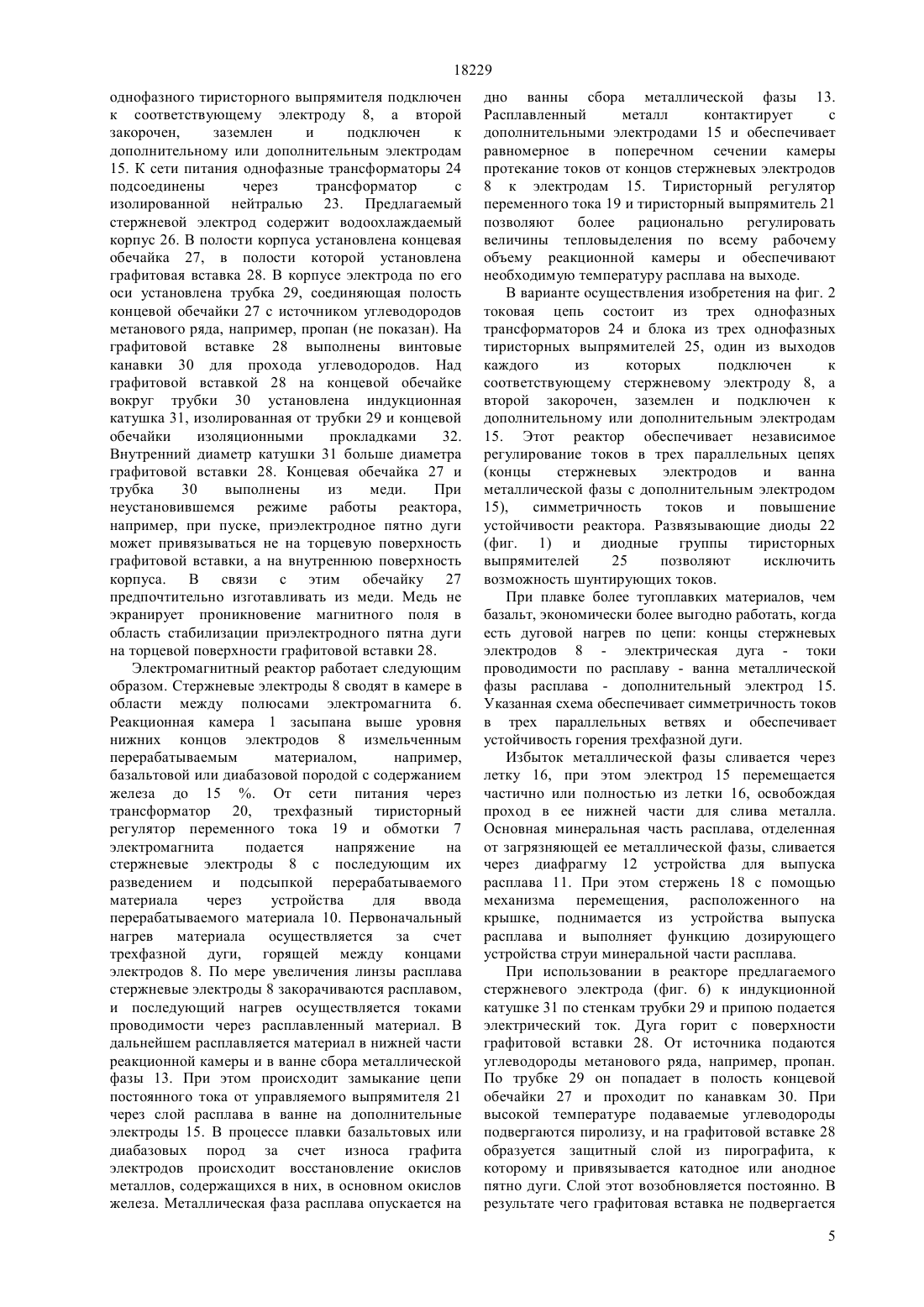 18229

однофазного тиристорного выпрямителя подключен к соответствующему электроду 8, а второй закорочен, заземлен и подключен к дополнительному или дополнительным электродам 15. К сети питания однофазные трансформаторы 24 подсоединены через трансформатор с изолированной нейтралью 23. Предлагаемый стержневой электрод содержит водоохлаждаемый корпус 26. В полости корпуса установлена концевая обечайка 27, в полости которой установлена графитовая вставка 28. В корпусе электрода по его оси установлена трубка 29, соединяющая полость концевой обечайки 27 с источником углеводородов метанового ряда, например, пропан (не показан). На графитовой вставке 28 выполнены винтовые канавки 30 для прохода углеводородов. Над графитовой вставкой 28 на концевой обечайке вокруг трубки 30 установлена индукционная катушка 31, изолированная от трубки 29 и концевой обечайки изоляционными прокладками 32. Внутренний диаметр катушки 31 больше диаметра графитовой вставки 28. Концевая обечайка 27 и трубка 30 выполнены из меди. При неустановившемся режиме работы реактора, например, при пуске, приэлектродное пятно дуги может привязываться не на торцевую поверхность графитовой вставки, а на внутреннюю поверхность корпуса. В связи с этим обечайку 27 предпочтительно изготавливать из меди. Медь не экранирует проникновение магнитного поля в область стабилизации приэлектродного пятна дуги на торцевой поверхности графитовой вставки 28.

Электромагнитный реактор работает следующим образом. Стержневые электроды 8 сводят в камере в области между полюсами электромагнита 6. Реакционная камера 1 засыпана выше уровня нижних концов электродов 8 измельченным перерабатываемым материалом, например, базальтовой или диабазовой породой с содержанием железа до 15 %. От сети питания через трансформатор 20, трехфазный тиристорный регулятор переменного тока 19 и обмотки 7 электромагнита подается напряжение на стержневые электроды 8 с последующим их разведением и подсыпкой перерабатываемого материала через устройства для ввода перерабатываемого материала 10. Первоначальный нагрев материала осуществляется за счет трехфазной дуги, горящей между концами электродов 8. По мере увеличения линзы расплава стержневые электроды 8 закорачиваются расплавом, и последующий нагрев осуществляется токами проводимости через расплавленный материал. В дальнейшем расплавляется материал в нижней части реакционной камеры и в ванне сбора металлической фазы 13. При этом происходит замыкание цепи постоянного тока от управляемого выпрямителя 21 через слой расплава в ванне на дополнительные электроды 15. В процессе плавки базальтовых или диабазовых пород за счет износа графита электродов происходит восстановление окислов металлов, содержащихся в них, в основном окислов железа. Металлическая фаза расплава опускается на дно ванны сбора металлической фазы 13. Расплавленный металл контактирует с дополнительными электродами 15 и обеспечивает равномерное в поперечном сечении камеры протекание токов от концов стержневых электродов 8 к электродам 15. Тиристорный регулятор переменного тока 19 и тиристорный выпрямитель 21 позволяют более рационально регулировать величины тепловыделения по всему рабочему объему реакционной камеры и обеспечивают необходимую температуру расплава на выходе.

В варианте осуществления изобретения на фиг. 2 токовая цепь состоит из трех однофазных трансформаторов 24 и блока из трех однофазных тиристорных выпрямителей 25, один из выходов каждого из которых подключен к соответствующему стержневому электроду 8, а второй закорочен, заземлен и подключен к дополнительному или дополнительным электродам 15. Этот реактор обеспечивает независимое регулирование токов в трех параллельных цепях (концы стержневых электродов и ванна металлической фазы с дополнительным электродом 15), симметричность токов и повышение устойчивости реактора. Развязывающие диоды 22 (фиг. 1) и диодные группы тиристорных выпрямителей 25 позволяют исключить возможность шунтирующих токов.

При плавке более тугоплавких материалов, чем базальт, экономически более выгодно работать, когда есть дуговой нагрев по цепи: концы стержневых электродов 8 - электрическая дуга - токи проводимости по расплаву - ванна металлической фазы расплава - дополнительный электрод 15. Указанная схема обеспечивает симметричность токов в трех параллельных ветвях и обеспечивает устойчивость горения трехфазной дуги.

Избыток металлической фазы сливается через летку 16, при этом электрод 15 перемещается частично или полностью из летки 16, освобождая проход в ее нижней части для слива металла. Основная минеральная часть расплава, отделенная от загрязняющей ее металлической фазы, сливается через диафрагму 12 устройства для выпуска расплава 11. При этом стержень 18 с помощью механизма перемещения, расположенного на крышке, поднимается из устройства выпуска расплава и выполняет функцию дозирующего устройства струи минеральной части расплава.

При использовании в реакторе предлагаемого стержневого электрода (фиг. 6) к индукционной катушке 31 по стенкам трубки 29 и припою подается электрический ток. Дуга горит с поверхности графитовой вставки 28. От источника подаются углеводороды метанового ряда, например, пропан. По трубке 29 он попадает в полость концевой обечайки 27 и проходит по канавкам 30. При высокой температуре подаваемые углеводороды подвергаются пиролизу, и на графитовой вставке 28 образуется защитный слой из пирографита, к которому и привязывается катодное или анодное пятно дуги. Слой этот возобновляется постоянно. В результате чего графитовая вставка не подвергается

5